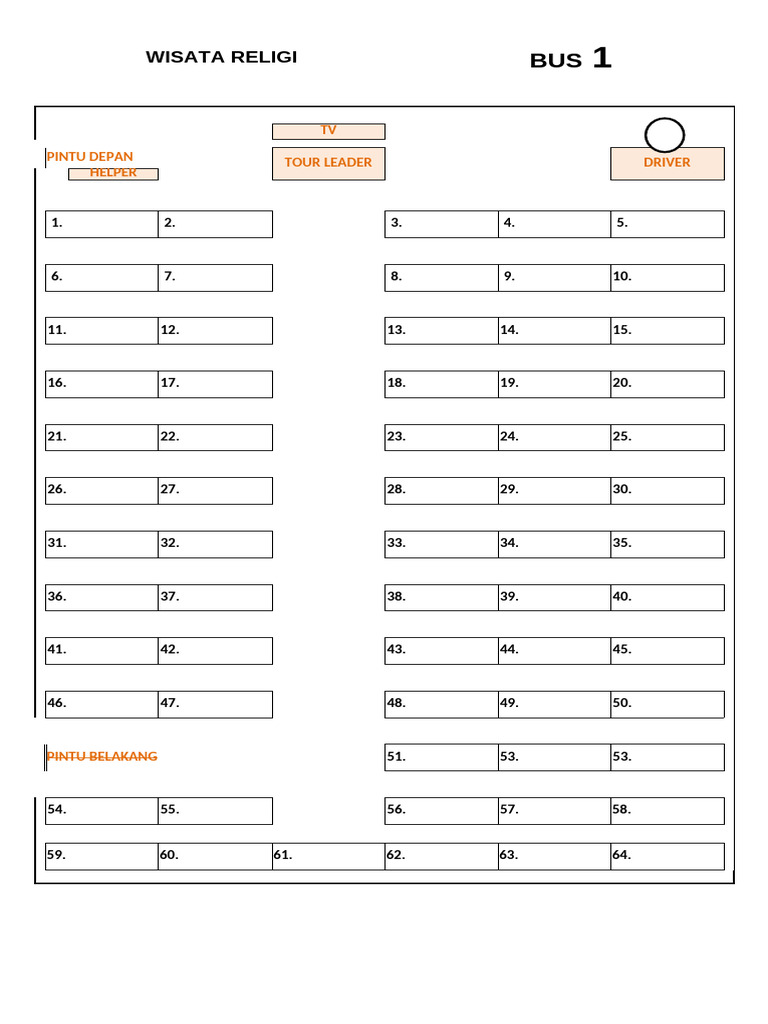 WISATA RELIGI

BUS 1

TV

PINTU DEPAN

HELPER

TOUR LEADER

DRIVER

| 1. | 2. | | 3. | 4. | 5. |
|---|---|---|---|---|---|
| 6. | 7. | | 8. | 9. | 10. |
| 11. | 12. | | 13. | 14. | 15. |
| 16. | 17. | | 18. | 19. | 20. |
| 21. | 22. | | 23. | 24. | 25. |
| 26. | 27. | | 28. | 29. | 30. |
| 31. | 32. | | 33. | 34. | 35. |
| 36. | 37. | | 38. | 39. | 40. |
| 41. | 42. | | 43. | 44. | 45. |
| 46. | 47. | | 48. | 49. | 50. |
| PINTU BELAKANG | | | 51. | 53. | 53. |
| 54. | 55. | | 56. | 57. | 58. |
| 59. | 60. | 61. | 62. | 63. | 64. |